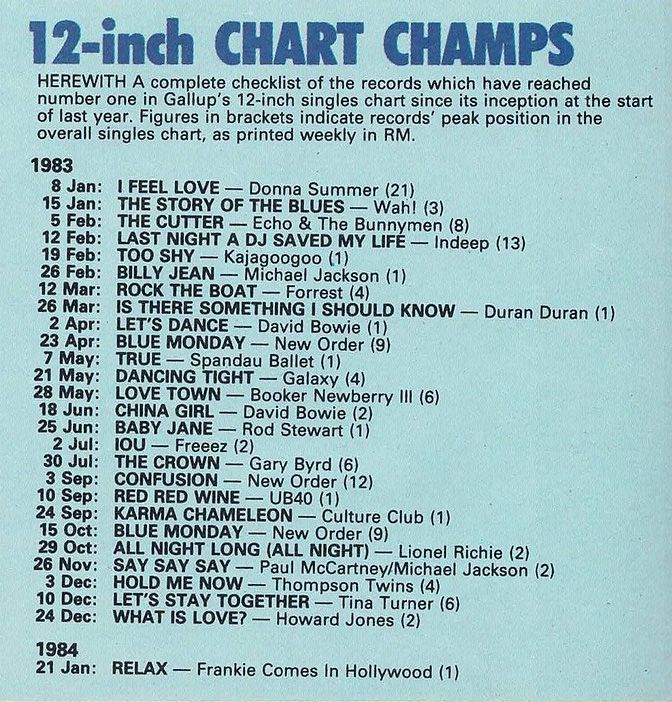 12-inch CHART CHAMPS

HEREWITH A complete checklist of the records which have reached number one in Gallup's 12-inch singles chart since its inception at the start of last year. Figures in brackets indicate records' peak position in the overall singles chart, as printed weekly in RM.

1983
8 Jan: I FEEL LOVE — Donna Summer (21)
15 Jan: THE STORY OF THE BLUES — Wah! (3)
5 Feb: THE CUTTER — Echo & The Bunnymen (8)
12 Feb: LAST NIGHT A DJ SAVED MY LIFE — Indeep (13)
19 Feb: TOO SHY — Kajagoogoo (1)
26 Feb: BILLY JEAN — Michael Jackson (1)
12 Mar: ROCK THE BOAT — Forrest (4)
26 Mar: IS THERE SOMETHING I SHOULD KNOW — Duran Duran (1)
2 Apr: LET'S DANCE — David Bowie (1)
23 Apr: BLUE MONDAY — New Order (9)
7 May: TRUE — Spandau Ballet (1)
21 May: DANCING TIGHT — Galaxy (4)
28 May: LOVE TOWN — Booker Newberry III (6)
18 Jun: CHINA GIRL — David Bowie (2)
25 Jun: BABY JANE — Rod Stewart (1)
2 Jul: IOU — Freeez (2)
30 Jul: THE CROWN — Gary Byrd (6)
3 Sep: CONFUSION — New Order (12)
10 Sep: RED RED WINE — UB40 (1)
24 Sep: KARMA CHAMELEON — Culture Club (1)
15 Oct: BLUE MONDAY — New Order (9)
29 Oct: ALL NIGHT LONG (ALL NIGHT) — Lionel Richie (2)
26 Nov: SAY SAY SAY — Paul McCartney/Michael Jackson (2)
3 Dec: HOLD ME NOW — Thompson Twins (4)
10 Dec: LET'S STAY TOGETHER — Tina Turner (6)
24 Dec: WHAT IS LOVE? — Howard Jones (2)

1984
21 Jan: RELAX — Frankie Comes In Hollywood (1)